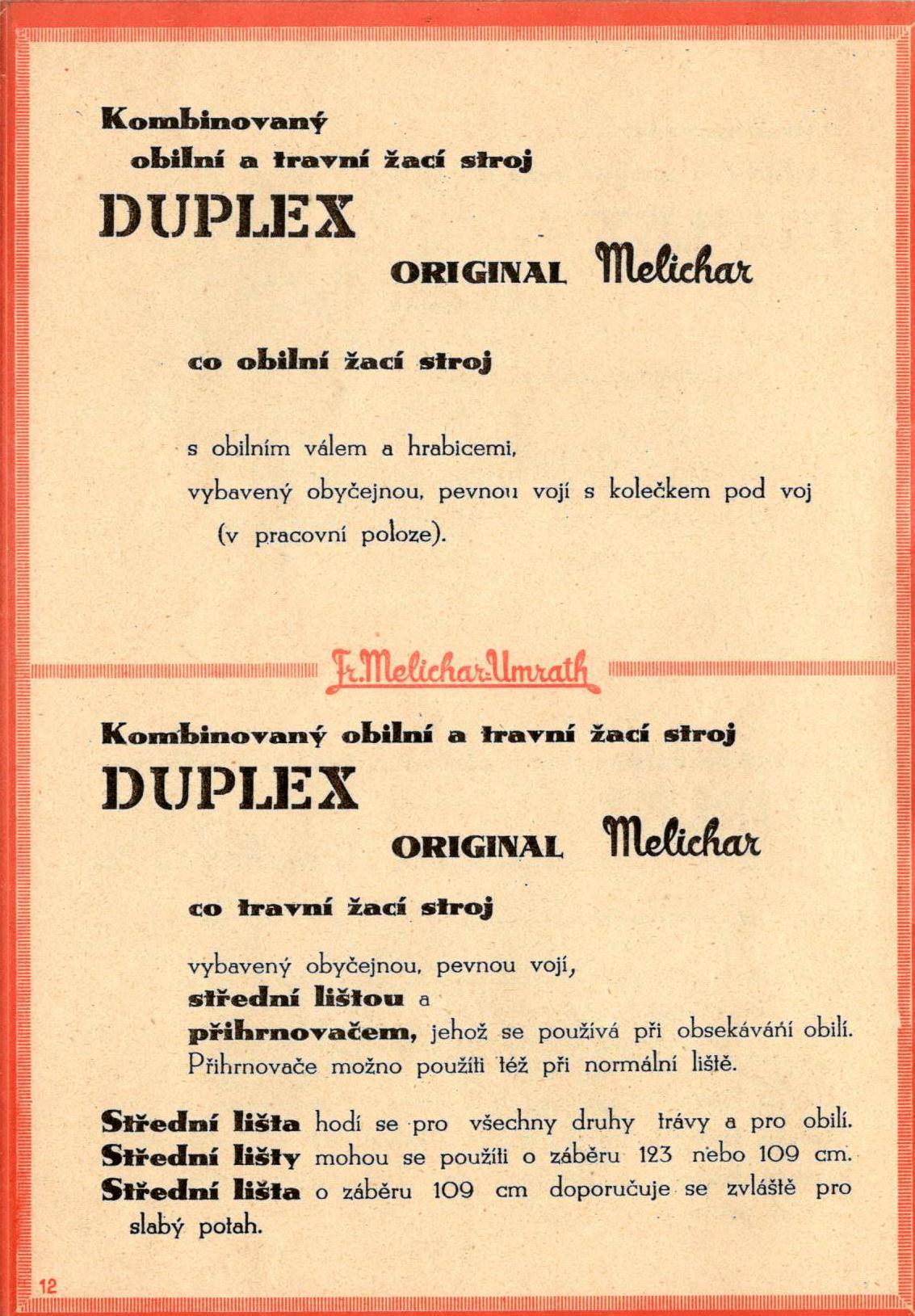 Kombinovaný
obilní a travní žací stroj
DUPLEX
ORIGINAL Melichar

co obilní žací stroj

s obilním válem a hrabicemi,
vybavený obyčejnou, pevnou vojí s kolečkem pod voj (v pracovní poloze).

Fr. Melichar-Umrath

Kombinovaný obilní a travní žací stroj
DUPLEX
ORIGINAL Melichar

co travní žací stroj

vybavený obyčejnou, pevnou vojí,
střední lištou a
přihrnovačem, jehož se používá při obsekávání obilí. Přihrnovače možno použíti též při normální liště.

Střední lišta hodí se pro všechny druhy trávy a pro obilí.
Střední lišty mohou se použíti o záběru 123 nebo 109 cm.
Střední lišta o záběru 109 cm doporučuje se zvláště pro slabý potah.

12